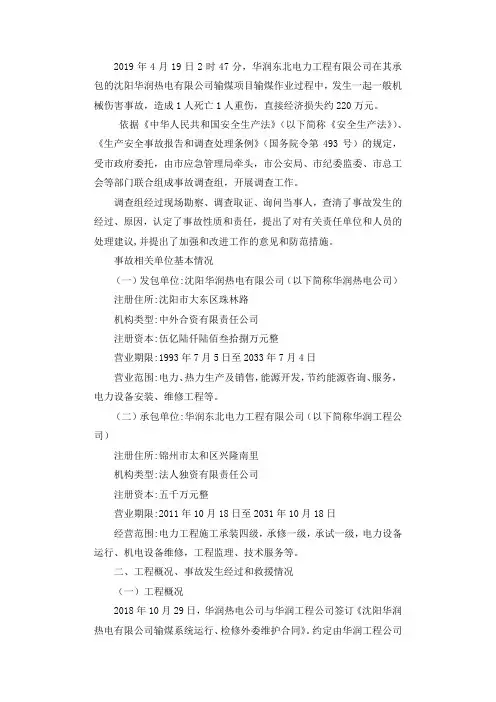 2019 年 4 月 19 日 2 时 47 分，华润东北电力工程有限公司在其承包的沈阳华润热电有限公司输煤项目输煤作业过程中，发生一起一般机械伤害事故，造成 1 人死亡 1 人重伤，直接经济损失约 220 万元。

依据《中华人民共和国安全生产法》（以下简称《安全生产法》）、《生产安全事故报告和调查处理条例》（国务院令第 493 号）的规定，受市政府委托，由市应急管理局牵头，市公安局、市纪委监委、市总工会等部门联合组成事故调查组，开展调查工作。

调查组经过现场勘察、调查取证、询问当事人，查清了事故发生的经过、原因，认定了事故性质和责任，提出了对有关责任单位和人员的处理建议，并提出了加强和改进工作的意见和防范措施。

事故相关单位基本情况

（一）发包单位：沈阳华润热电有限公司（以下简称华润热电公司）

注册住所：沈阳市大东区珠林路

机构类型：中外合资有限责任公司

注册资本：伍亿陆仟陆佰叁拾捌万元整

营业期限：1993 年 7 月 5 日至 2033 年 7 月 4 日

营业范围：电力、热力生产及销售，能源开发，节约能源咨询、服务，电力设备安装、维修工程等。

（二）承包单位：华润东北电力工程有限公司（以下简称华润工程公司）

注册住所：锦州市太和区兴隆南里

机构类型：法人独资有限责任公司

注册资本：五千万元整

营业期限：2011 年 10 月 18 日至 2031 年 10 月 18 日

经营范围：电力工程施工承装四级，承修一级，承试一级，电力设备运行、机电设备维修，工程监理、技术服务等。

二、工程概况、事故发生经过和救援情况

（一）工程概况

2018 年 10 月 29 日，华润热电公司与华润工程公司签订《沈阳华润热电有限公司输煤系统运行、检修外委维护合同》，约定由华润工程公司